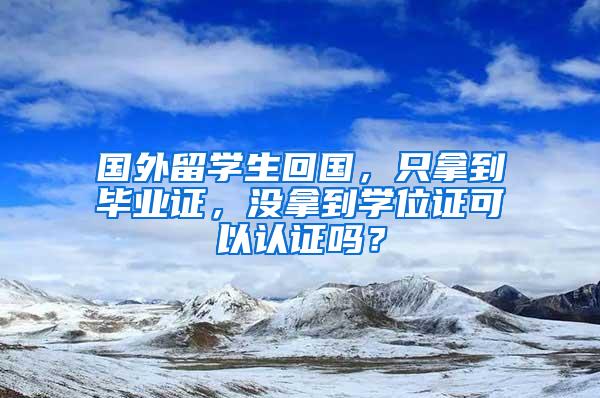 国外留学生回国，只拿到毕业证，没拿到学位证可以认证吗？